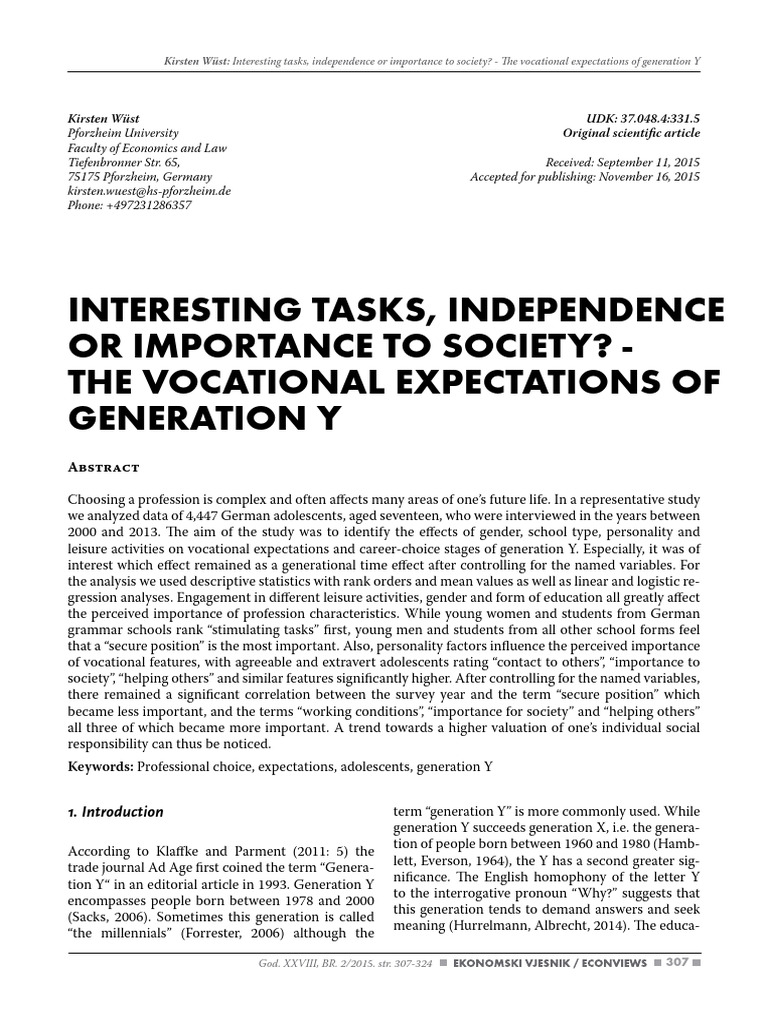 Kirsten Wüst: Interesting tasks, independence or importance to society? - The vocational expectations of generation Y

Kirsten Wüst
Pforzheim University
Faculty of Economics and Law
Tiefenbronner Str. 65,
75175 Pforzheim, Germany
kirsten.wuest@hs-pforzheim.de
Phone: +497231286357

UDK: 37.048.4:331.5
Original scientific article

Received: September 11, 2015
Accepted for publishing: November 16, 2015

INTERESTING TASKS, INDEPENDENCE OR IMPORTANCE TO SOCIETY? - THE VOCATIONAL EXPECTATIONS OF GENERATION Y

Abstract

Choosing a profession is complex and often affects many areas of one's future life. In a representative study we analyzed data of 4,447 German adolescents, aged seventeen, who were interviewed in the years between 2000 and 2013. The aim of the study was to identify the effects of gender, school type, personality and leisure activities on vocational expectations and career-choice stages of generation Y. Especially, it was of interest which effect remained as a generational time effect after controlling for the named variables. For the analysis we used descriptive statistics with rank orders and mean values as well as linear and logistic regression analyses. Engagement in different leisure activities, gender and form of education all greatly affect the perceived importance of profession characteristics. While young women and students from German grammar schools rank "stimulating tasks" first, young men and students from all other school forms feel that a "secure position" is the most important. Also, personality factors influence the perceived importance of vocational features, with agreeable and extravert adolescents rating "contact to others", "importance to society", "helping others" and similar features significantly higher. After controlling for the named variables, there remained a significant correlation between the survey year and the term "secure position" which became less important, and the terms "working conditions", "importance for society" and "helping others" all three of which became more important. A trend towards a higher valuation of one's individual social responsibility can thus be noticed.

Keywords: Professional choice, expectations, adolescents, generation Y

1. Introduction

According to Klaffke and Parment (2011: 5) the trade journal Ad Age first coined the term "Generation Y" in an editorial article in 1993. Generation Y encompasses people born between 1978 and 2000 (Sacks, 2006). Sometimes this generation is called "the millennials" (Forrester, 2006) although the term "generation Y" is more commonly used. While generation Y succeeds generation X, i.e. the generation of people born between 1960 and 1980 (Hamblett, Everson, 1964), the Y has a second greater significance. The English homophony of the letter Y to the interrogative pronoun "Why?" suggests that this generation tends to demand answers and seek meaning (Hurrelmann, Albrecht, 2014). The educa-

God. XXVIII, BR. 2/2015. str. 307-324 ■ EKONOMSKI VJESNIK / ECONVIEWS ■ 307 ■